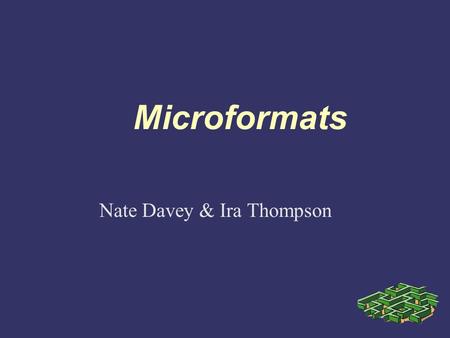 Microformats

Nate Davey & Ira Thompson